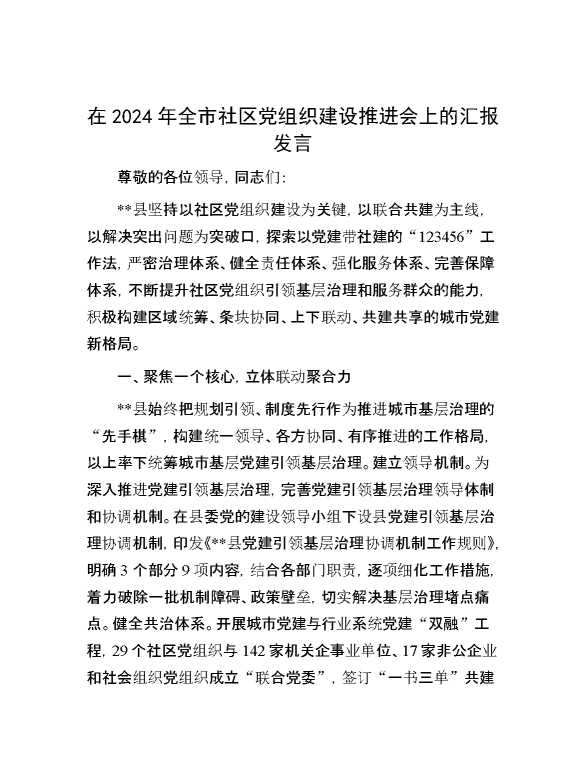 在 2024 年全市社区党组织建设推进会上的汇报发言

尊敬的各位领导，同志们：

**县坚持以社区党组织建设为关键，以联合共建为主线，以解决突出问题为突破口，探索以党建带社建的“123456”工作法，严密治理体系、健全责任体系、强化服务体系、完善保障体系，不断提升社区党组织引领基层治理和服务群众的能力，积极构建区域统筹、条块协同、上下联动、共建共享的城市党建新格局。

一、聚焦一个核心，立体联动聚合力

**县始终把规划引领、制度先行作为推进城市基层治理的“先手棋”，构建统一领导、各方协同、有序推进的工作格局，以上率下统筹城市基层党建引领基层治理。建立领导机制。为深入推进党建引领基层治理，完善党建引领基层治理领导体制和协调机制。在县委党的建设领导小组下设县党建引领基层治理协调机制，印发《**县党建引领基层治理协调机制工作规则》，明确 3 个部分 9 项内容，结合各部门职责，逐项细化工作措施，着力破除一批机制障碍、政策壁垒，切实解决基层治理堵点痛点。健全共治体系。开展城市党建与行业系统党建“双融”工程，29 个社区党组织与 142 家机关企事业单位、17 家非公企业和社会组织党组织成立“联合党委”，签订“一书三单”共建